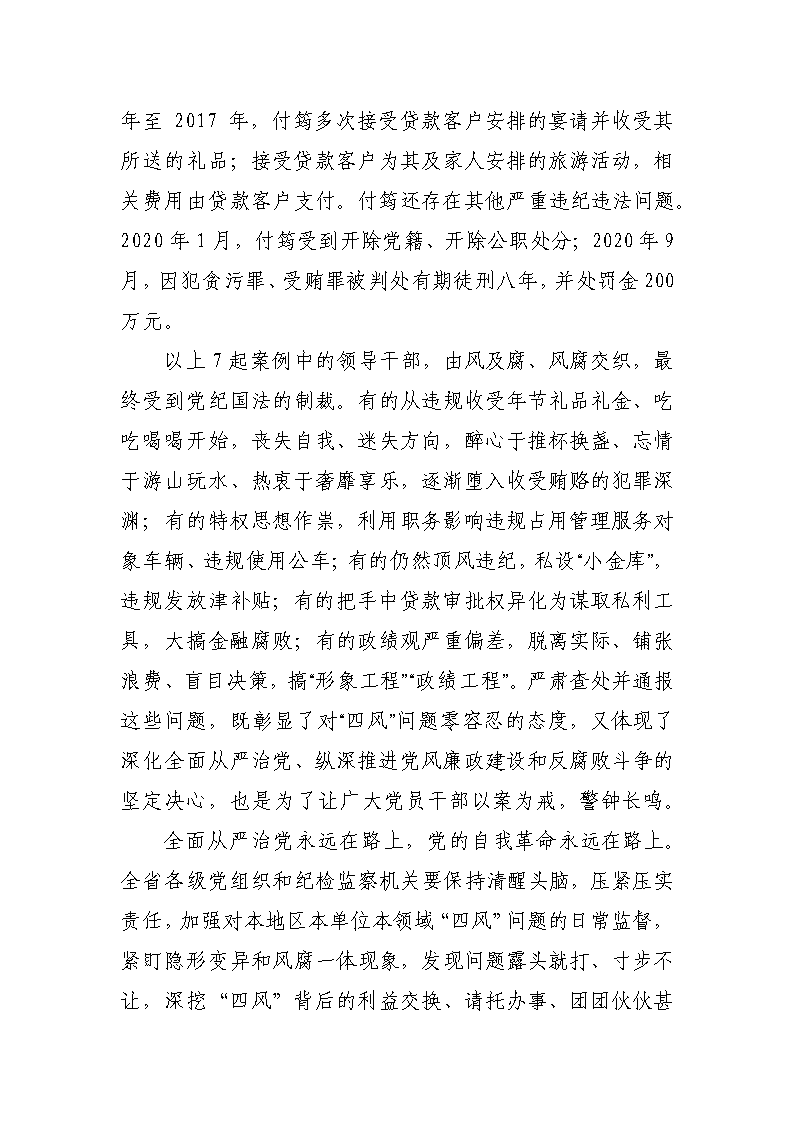 年至 2017 年，付筠多次接受贷款客户安排的宴请并收受其所送的礼品；接受贷款客户为其及家人安排的旅游活动，相关费用由贷款客户支付。付筠还存在其他严重违纪违法问题。2020 年 1 月，付筠受到开除党籍、开除公职处分；2020 年 9 月，因犯贪污罪、受贿罪被判处有期徒刑八年，并处罚金 200 万元。

以上 7 起案例中的领导干部，由风及腐、风腐交织，最终受到党纪国法的制裁。有的从违规收受年节礼品礼金、吃吃喝喝开始，丧失自我、迷失方向，醉心于推杯换盏、忘情于游山玩水、热衷于奢靡享乐，逐渐堕入收受贿赂的犯罪深渊；有的特权思想作祟，利用职务影响违规占用管理服务对象车辆、违规使用公车；有的仍然顶风违纪，私设“小金库”，违规发放津补贴；有的把手中贷款审批权异化为谋取私利工具，大搞金融腐败；有的政绩观严重偏差，脱离实际、铺张浪费、盲目决策，搞“形象工程”“政绩工程”。严肃查处并通报这些问题，既彰显了对“四风”问题零容忍的态度，又体现了深化全面从严治党、纵深推进党风廉政建设和反腐败斗争的坚定决心，也是为了让广大党员干部以案为戒，警钟长鸣。

全面从严治党永远在路上，党的自我革命永远在路上。全省各级党组织和纪检监察机关要保持清醒头脑，压紧压实责任，加强对本地区本单位本领域“四风”问题的日常监督，紧盯隐形变异和风腐一体现象，发现问题露头就打、寸步不让，深挖“四风”背后的利益交换、请托办事、团团伙伙甚